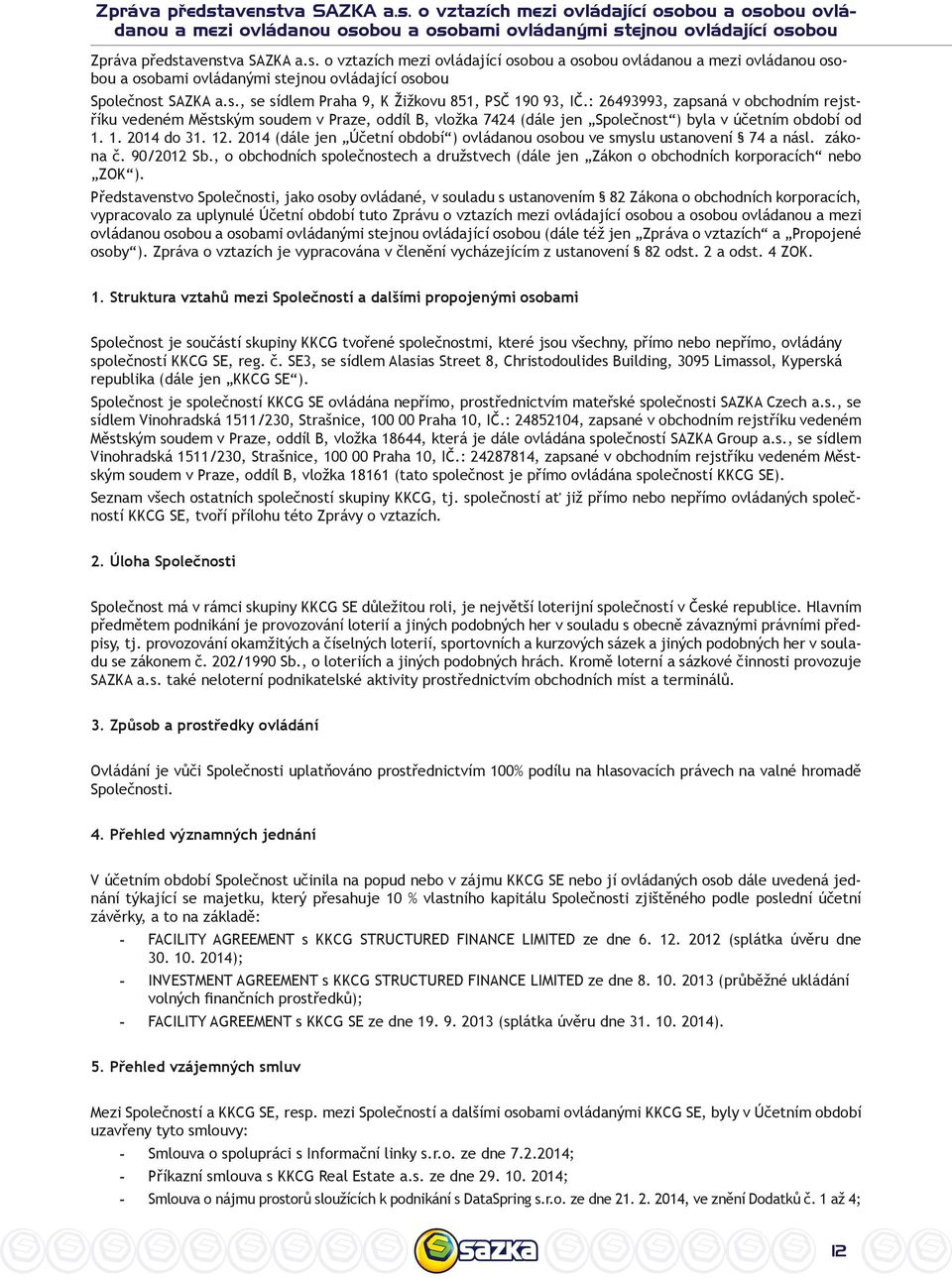 Zpráva představenstva SAZKA a.s. o vztazích mezi ovládající osobou a osobou ovládanou a mezi ovládanou osobou a osobami ovládanými stejnou ovládající osobou

Zpráva představenstva SAZKA a.s. o vztazích mezi ovládající osobou a osobou ovládanou a mezi ovládanou osobou a osobami ovládanými stejnou ovládající osobou

Společnost SAZKA a.s., se sídlem Praha 9, K Žižkovu 851, PSČ 190 93, IČ.: 26493993, zapsaná v obchodním rejstříku vedeném Městským soudem v Praze, oddíl B, vložka 7424 (dále jen „Společnost“) byla v účetním období od 1. 1. 2014 do 31. 12. 2014 (dále jen „Účetní období“) ovládanou osobou ve smyslu ustanovení § 74 a násl. zákona č. 90/2012 Sb., o obchodních společnostech a družstvech (dále jen „Zákon o obchodních korporacích“ nebo „ZOK“).

Představenstvo Společnosti, jako osoby ovládané, v souladu s ustanovením § 82 Zákona o obchodních korporacích, vypracovalo za uplynulé Účetní období tuto Zprávu o vztazích mezi ovládající osobou a osobou ovládanou a mezi ovládanou osobou a osobami ovládanými stejnou ovládající osobou (dále též jen „Zpráva o vztazích“ a „Propojené osoby“). Zpráva o vztazích je vypracována v členění vycházejícím z ustanovení § 82 odst. 2 a odst. 4 ZOK.

1. Struktura vztahů mezi Společností a dalšími propojenými osobami

Společnost je součástí skupiny KKCG tvořené společnostmi, které jsou všechny, přímo nebo nepřímo, ovládány společností KKCG SE, reg. č. SE3, se sídlem Alasias Street 8, Christodoulides Building, 3095 Limassol, Kyperská republika (dále jen „KKCG SE“).

Společnost je společností KKCG SE ovládána nepřímo, prostřednictvím mateřské společnosti SAZKA Czech a.s., se sídlem Vinohradská 1511/230, Strašnice, 100 00 Praha 10, IČ.: 24852104, zapsané v obchodním rejstříku vedeném Městským soudem v Praze, oddíl B, vložka 18644, která je dále ovládána společností SAZKA Group a.s., se sídlem Vinohradská 1511/230, Strašnice, 100 00 Praha 10, IČ.: 24287814, zapsané v obchodním rejstříku vedeném Městským soudem v Praze, oddíl B, vložka 18161 (tato společnost je přímo ovládána společností KKCG SE).

Seznam všech ostatních společností skupiny KKCG, tj. společností ať již přímo nebo nepřímo ovládaných společností KKCG SE, tvoří přílohu této Zprávy o vztazích.

2. Úloha Společnosti

Společnost má v rámci skupiny KKCG SE důležitou roli, je největší loterijní společností v České republice. Hlavním předmětem podnikání je provozování loterií a jiných podobných her v souladu s obecně závaznými právními předpisy, tj. provozování okamžitých a číselných loterií, sportovních a kurzových sázek a jiných podobných her v souladu se zákonem č. 202/1990 Sb., o loteriích a jiných podobných hrách. Kromě loterní a sázkové činnosti provozuje SAZKA a.s. také neloterní podnikatelské aktivity prostřednictvím obchodních míst a terminálů.

3. Způsob a prostředky ovládání

Ovládání je vůči Společnosti uplatňováno prostřednictvím 100% podílu na hlasovacích právech na valné hromadě Společnosti.

4. Přehled významných jednání

V účetním období Společnost učinila na popud nebo v zájmu KKCG SE nebo jí ovládaných osob dále uvedená jednání týkající se majetku, který přesahuje 10 % vlastního kapitálu Společnosti zjištěného podle poslední účetní závěrky, a to na základě:
- FACILITY AGREEMENT s KKCG STRUCTURED FINANCE LIMITED ze dne 6. 12. 2012 (splátka úvěru dne 30. 10. 2014);
- INVESTMENT AGREEMENT s KKCG STRUCTURED FINANCE LIMITED ze dne 8. 10. 2013 (průběžné ukládání volných finančních prostředků);
- FACILITY AGREEMENT s KKCG SE ze dne 19. 9. 2013 (splátka úvěru dne 31. 10. 2014).

5. Přehled vzájemných smluv

Mezi Společností a KKCG SE, resp. mezi Společností a dalšími osobami ovládanými KKCG SE, byly v Účetním období uzavřeny tyto smlouvy:
- Smlouva o spolupráci s Informační linky s.r.o. ze dne 7.2.2014;
- Příkazní smlouva s KKCG Real Estate a.s. ze dne 29. 10. 2014;
- Smlouva o nájmu prostorů sloužících k podnikání s DataSpring s.r.o. ze dne 21. 2. 2014, ve znění Dodatků č. 1 až 4;

sazka

12